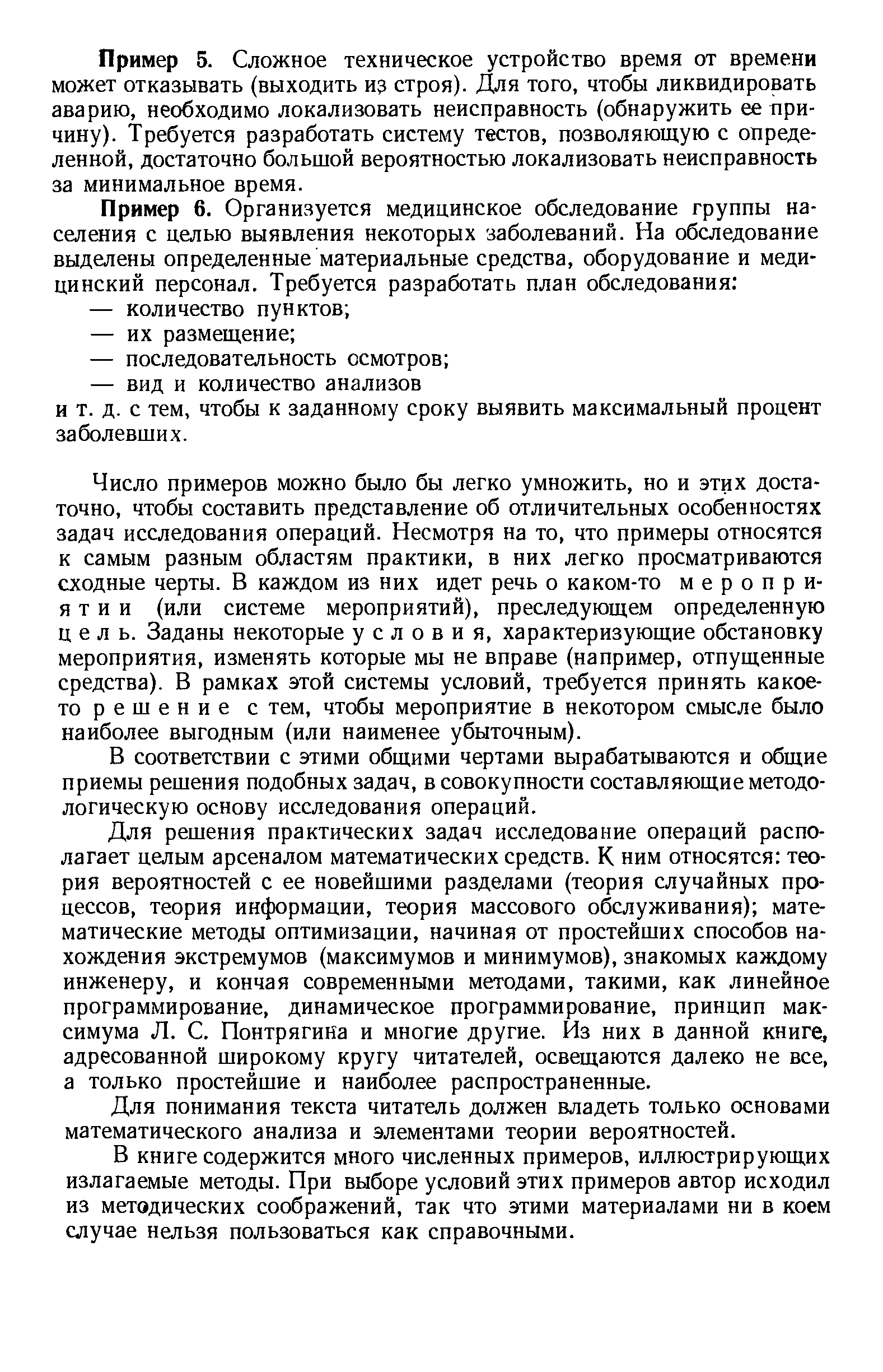 Пример 5. Сложное техническое устройство время от времени может отказывать (выходить из строя). Для того, чтобы ликвидировать аварию, необходимо локализовать неисправность (обнаружить ее причину). Требуется разработать систему тестов, позволяющую с определенной, достаточно большой вероятностью локализовать неисправность за минимальное время.

Пример 6. Организуется медицинское обследование группы населения с целью выявления некоторых заболеваний. На обследование выделены определенные материальные средства, оборудование и медицинский персонал. Требуется разработать план обследования:
— количество пунктов;
— их размещение;
— последовательность осмотров;
— вид и количество анализов
и т. д. с тем, чтобы к заданному сроку выявить максимальный процент заболевших.

Число примеров можно было бы легко умножить, но и этих достаточно, чтобы составить представление об отличительных особенностях задач исследования операций. Несмотря на то, что примеры относятся к самым разным областям практики, в них легко просматриваются сходные черты. В каждом из них идет речь о каком-то мероприятии (или системе мероприятий), преследующем определенную цель. Заданы некоторые условия, характеризующие обстановку мероприятия, изменять которые мы не вправе (например, отпущенные средства). В рамках этой системы условий, требуется принять какое-то решение с тем, чтобы мероприятие в некотором смысле было наиболее выгодным (или наименее убыточным).

В соответствии с этими общими чертами вырабатываются и общие приемы решения подобных задач, в совокупности составляющие методологическую основу исследования операций.

Для решения практических задач исследование операций располагает целым арсеналом математических средств. К ним относятся: теория вероятностей с ее новейшими разделами (теория случайных процессов, теория информации, теория массового обслуживания); математические методы оптимизации, начиная от простейших способов нахождения экстремумов (максимумов и минимумов), знакомых каждому инженеру, и кончая современными методами, такими, как линейное программирование, динамическое программирование, принцип максимума Л. С. Понтрягина и многие другие. Из них в данной книге, адресованной широкому кругу читателей, освещаются далеко не все, а только простейшие и наиболее распространенные.

Для понимания текста читатель должен владеть только основами математического анализа и элементами теории вероятностей.

В книге содержится много численных примеров, иллюстрирующих излагаемые методы. При выборе условий этих примеров автор исходил из методических соображений, так что этими материалами ни в коем случае нельзя пользоваться как справочными.